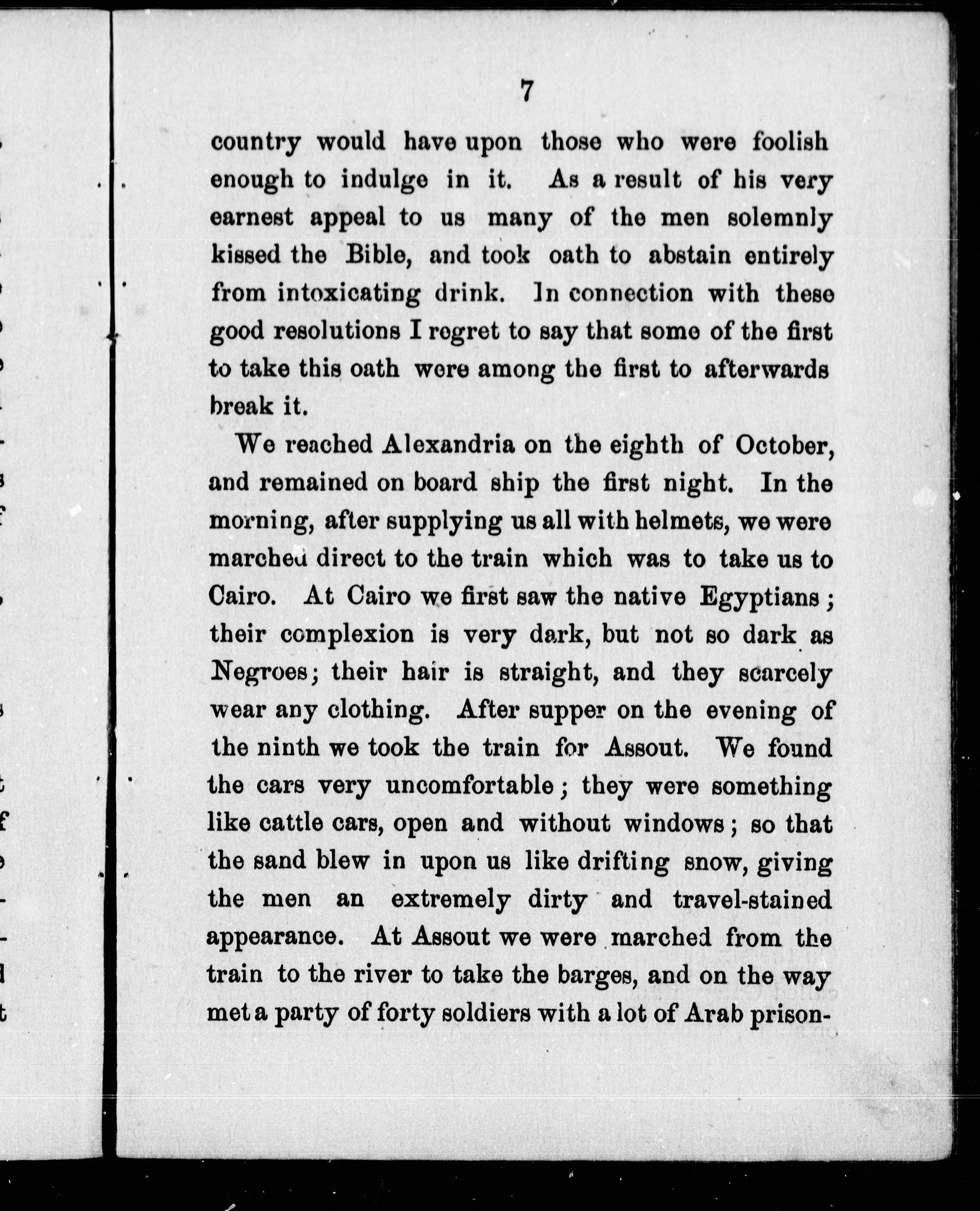 7

country would have upon those who were foolish enough to indulge in it. As a result of his very earnest appeal to us many of the men solemnly kissed the Bible, and took oath to abstain entirely from intoxicating drink. In connection with these good resolutions I regret to say that some of the first to take this oath were among the first to afterwards break it.

We reached Alexandria on the eighth of October, and remained on board ship the first night. In the morning, after supplying us all with helmets, we were marched direct to the train which was to take us to Cairo. At Cairo we first saw the native Egyptians; their complexion is very dark, but not so dark as Negroes; their hair is straight, and they scarcely wear any clothing. After supper on the evening of the ninth we took the train for Assout. We found the cars very uncomfortable; they were something like cattle cars, open and without windows; so that the sand blew in upon us like drifting snow, giving the men an extremely dirty and travel-stained appearance. At Assout we were marched from the train to the river to take the barges, and on the way met a party of forty soldiers with a lot of Arab prison-